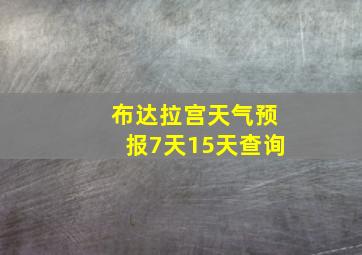 布达拉宫天气预报7天15天查询